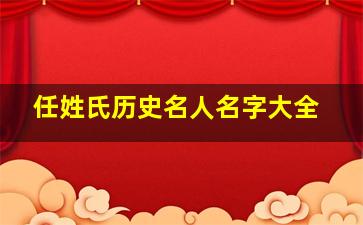 任姓氏历史名人名字大全